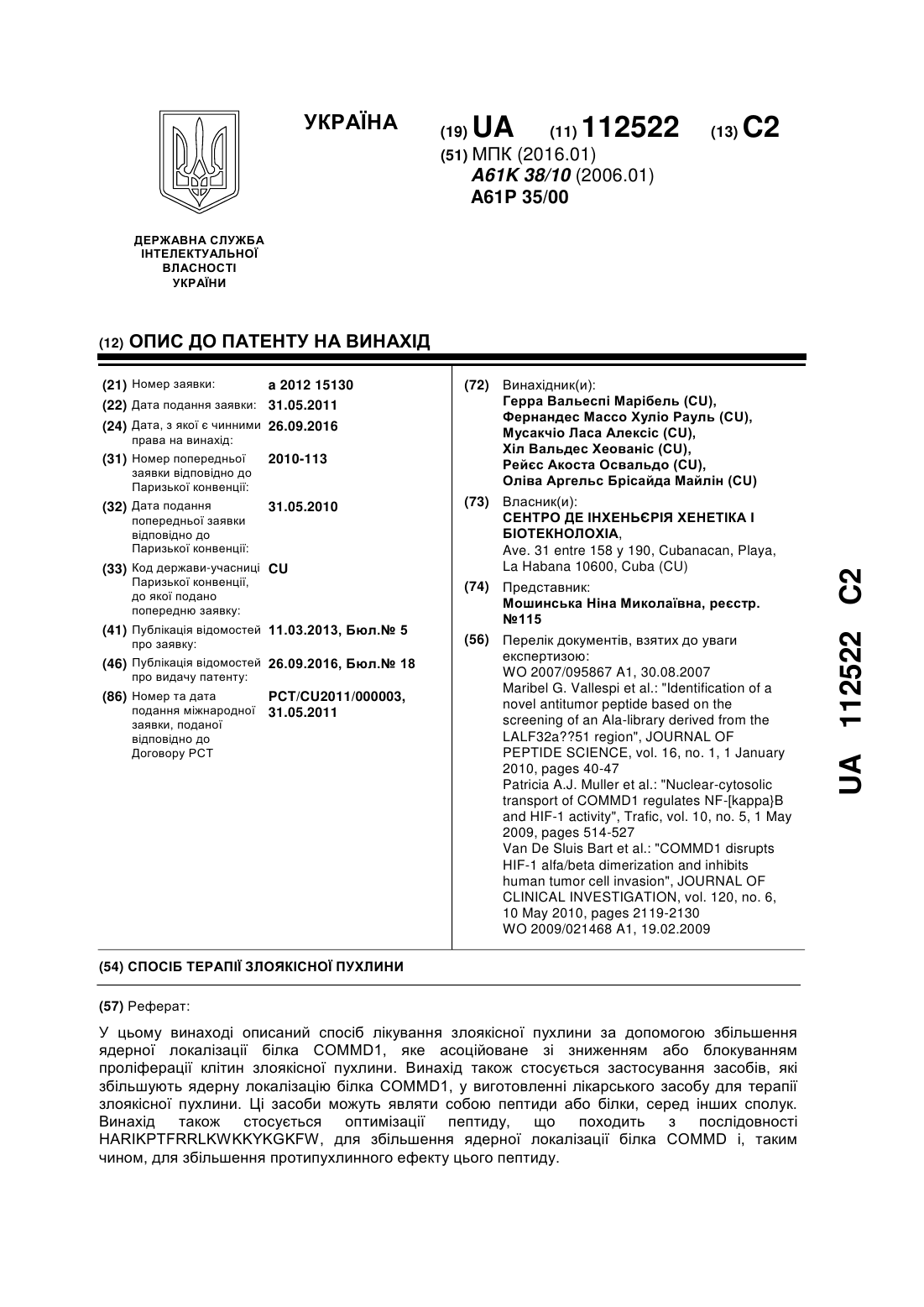 УКРАЇНА

(19) UA (11) 112522 (13) C2

(51) МПК (2016.01)
A61K 38/10 (2006.01)
A61P 35/00

ДЕРЖАВНА СЛУЖБА ІНТЕЛЕКТУАЛЬНОЇ ВЛАСНОСТІ УКРАЇНИ

(12) ОПИС ДО ПАТЕНТУ НА ВИНАХІД

(21) Номер заявки: a 2012 15130
(22) Дата подання заявки: 31.05.2011
(24) Дата, з якої є чинними права на винахід: 26.09.2016
(31) Номер попередньої заявки відповідно до Паризької конвенції: 2010-113
(32) Дата подання попередньої заявки відповідно до Паризької конвенції: 31.05.2010
(33) Код держави-учасниці Паризької конвенції, до якої подано попередню заявку: CU
(41) Публікація відомостей про заявку: 11.03.2013, Бюл.№ 5
(46) Публікація відомостей про видачу патенту: 26.09.2016, Бюл.№ 18
(86) Номер та дата подання міжнародної заявки, поданої відповідно до Договору PCT: PCT/CU2011/000003, 31.05.2011

(72) Винахідник(и):
Герра Вальеспі Марібель (CU),
Фернандес Массо Хуліо Рауль (CU),
Мусакчіо Ласа Алексіс (CU),
Хіл Вальдес Хеованіс (CU),
Рейєс Акоста Освальдо (CU),
Оліва Аргельс Брісайда Майлін (CU)

(73) Власник(и):
СЕНТРО ДЕ ІНХЕНЬЄРІЯ ХЕНЕТІКА І БІОТЕКНОЛОХІА,
Ave. 31 entre 158 y 190, Cubanacan, Playa, La Habana 10600, Cuba (CU)

(74) Представник:
Мошинська Ніна Миколаївна, реєстр. №115

(56) Перелік документів, взятих до уваги експертизою:
WO 2007/095867 A1, 30.08.2007
Maribel G. Vallespi et al.: "Identification of a novel antitumor peptide based on the screening of an Ala-library derived from the LALF32a??51 region", JOURNAL OF PEPTIDE SCIENCE, vol. 16, no. 1, 1 January 2010, pages 40-47
Patricia A.J. Muller et al.: "Nuclear-cytosolic transport of COMMD1 regulates NF-[kappa}B and HIF-1 activity", Trafic, vol. 10, no. 5, 1 May 2009, pages 514-527
Van De Sluis Bart et al.: "COMMD1 disrupts HIF-1 alfa/beta dimerization and inhibits human tumor cell invasion", JOURNAL OF CLINICAL INVESTIGATION, vol. 120, no. 6, 10 May 2010, pages 2119-2130
WO 2009/021468 A1, 19.02.2009

UA 112522 C2

(54) СПОСІБ ТЕРАПІЇ ЗЛОЯКІСНОЇ ПУХЛИНИ

(57) Реферат:

У цьому винаході описаний спосіб лікування злоякісної пухлини за допомогою збільшення ядерної локалізації білка COMMD1, яке асоційоване зі зниженням або блокуванням проліферації клітин злоякісної пухлини. Винахід також стосується застосування засобів, які збільшують ядерну локалізацію білка COMMD1, у виготовленні лікарського засобу для терапії злоякісної пухлини. Ці засоби можуть являти собою пептиди або білки, серед інших сполук. Винахід також стосується оптимізації пептиду, що походить з послідовності HARIKPTFRRLKWKKYKGKFW, для збільшення ядерної локалізації білка COMMD і, таким чином, для збільшення протипухлинного ефекту цього пептиду.